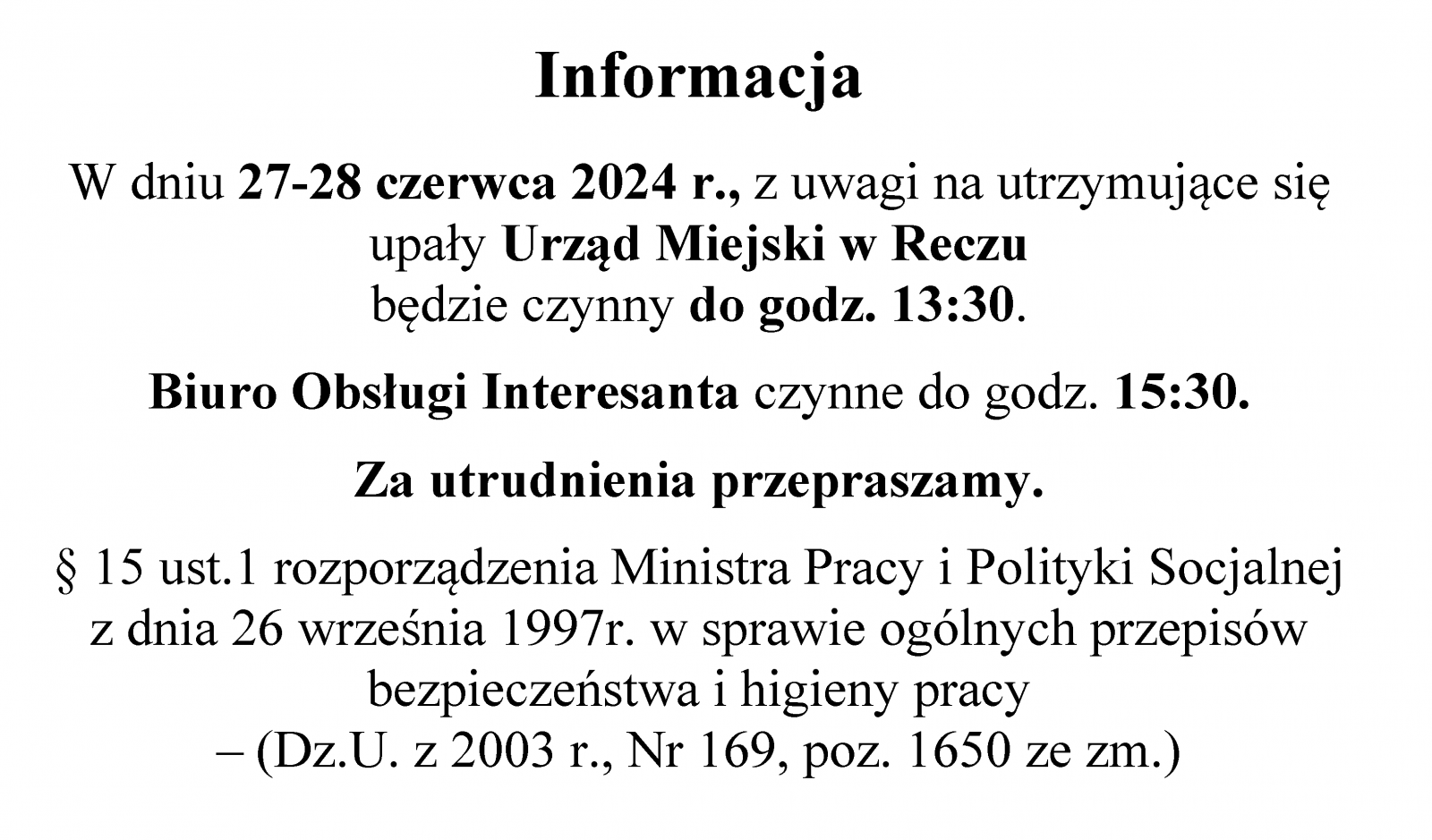 Informacja

W dniu 27-28 czerwca 2024 r., z uwagi na utrzymujące się upały Urząd Miejski w Reczu będzie czynny do godz. 13:30.

Biuro Obsługi Interesanta czynne do godz. 15:30.

Za utrudnienia przepraszamy.

§ 15 ust.1 rozporządzenia Ministra Pracy i Polityki Socjalnej z dnia 26 września 1997r. w sprawie ogólnych przepisów bezpieczeństwa i higieny pracy – (Dz.U. z 2003 r., Nr 169, poz. 1650 ze zm.)